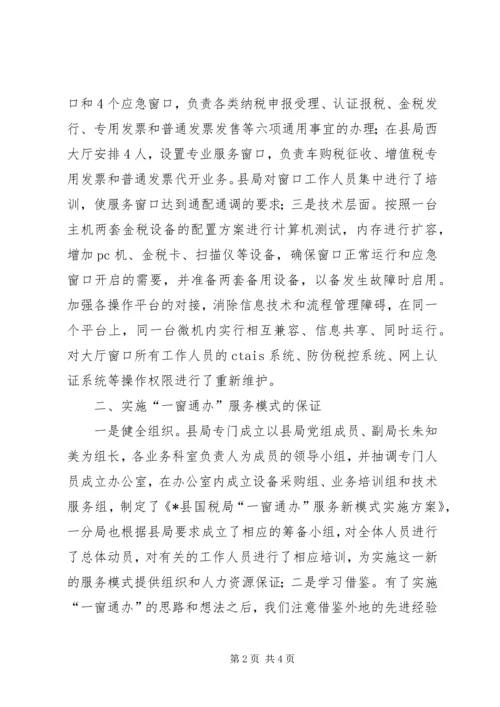 口和4个应急窗口，负责各类纳税申报受理、认证报税、金税发行、专用发票和普通发票发售等六项通用事宜的办理；在县局西大厅安排4人，设置专业服务窗口，负责车购税征收、增值税专用发票和普通发票代开业务。县局对窗口工作人员集中进行了培训，使服务窗口达到通配通调的要求；三是技术层面。按照一台主机两套金税设备的配置方案进行计算机测试，内存进行扩容，增加pc机、金税卡、扫描仪等设备，确保窗口正常运行和应急窗口开启的需要，并准备两套备用设备，以备发生故障时启用。加强各操作平台的对接，消除信息技术和流程管理障碍，在同一个平台上，同一台微机内实行相互兼容、信息共享、同时运行。对大厅窗口所有工作人员的ctais系统、防伪税控系统、网上认证系统等操作权限进行了重新维护。

二、实施“一窗通办”服务模式的保证

一是健全组织。县局专门成立以县局党组成员、副局长朱知美为组长，各业务科室负责人为成员的领导小组，并抽调专门人员成立办公室，在办公室内成立设备采购组、业务培训组和技术服务组，制定了《*县国税局“一窗通办”服务新模式实施方案》，一分局也根据县局要求成立了相应的筹备小组，对全体人员进行了总体动员，对有关的工作人员进行了相应培训，为实施这一新的服务模式提供组织和人力资源保证；二是学习借鉴。有了实施“一窗通办”的思路和想法之后，我们注意借鉴外地的先进经验

第2页 共4页